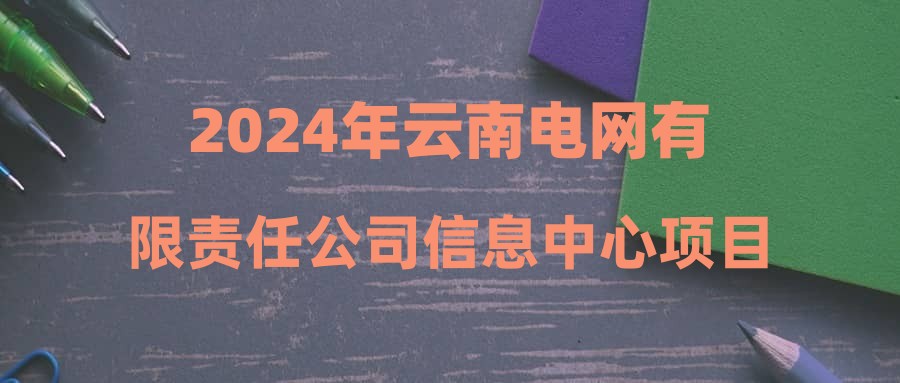 2024年云南电网有限责任公司信息中心项目